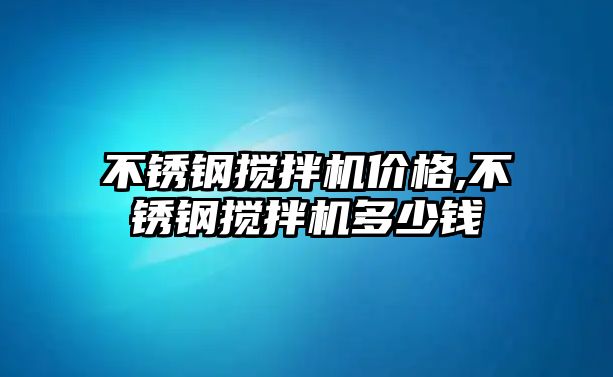 不锈钢搅拌机价格,不锈钢搅拌机多少钱